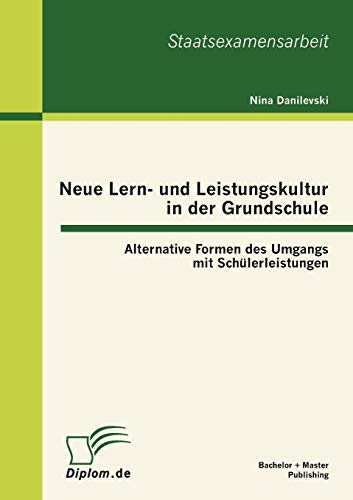 Staatsexamensarbeit

Nina Danilevski

Neue Lern- und Leistungskultur in der Grundschule

Alternative Formen des Umgangs mit Schülerleistungen

Diplom.de

Bachelor + Master Publishing